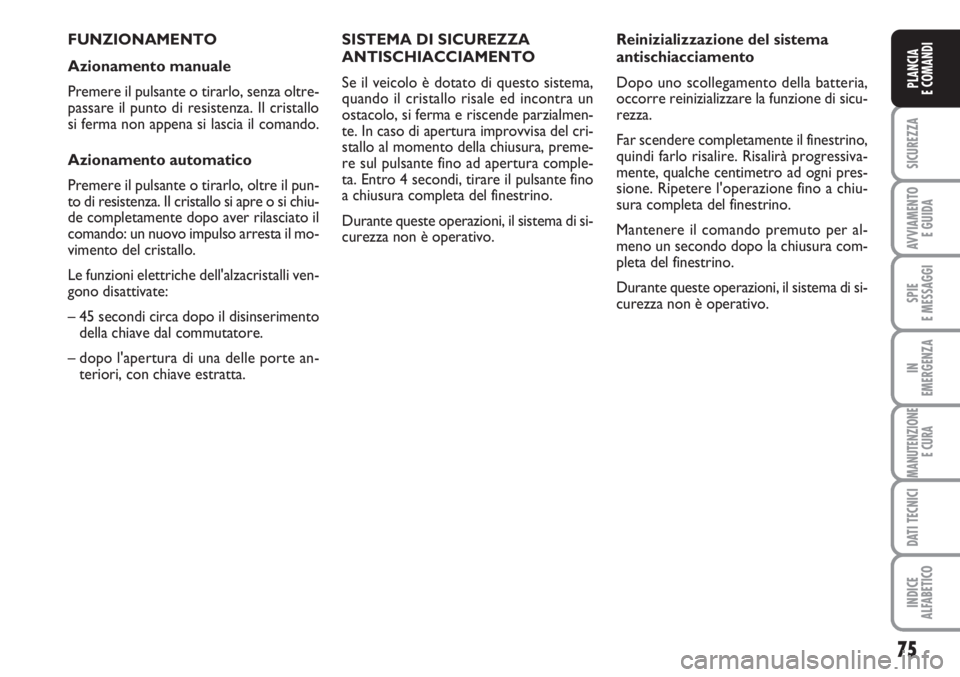 FUNZIONAMENTO

Azionamento manuale

Premere il pulsante o tirarlo, senza oltrepassare il punto di resistenza. Il cristallo si ferma non appena si lascia il comando.

Azionamento automatico

Premere il pulsante o tirarlo, oltre il punto di resistenza. Il cristallo si apre o si chiude completamente dopo aver rilasciato il comando: un nuovo impulso arresta il movimento del cristallo.

Le funzioni elettriche dell'alzacristalli vengono disattivate:

– 45 secondi circa dopo il disinserimento della chiave dal commutatore.

– dopo l'apertura di una delle porte anteriori, con chiave estratta.

SISTEMA DI SICUREZZA ANTISCHIACCIAMENTO

Se il veicolo è dotato di questo sistema, quando il cristallo risale ed incontra un ostacolo, si ferma e riscende parzialmente. In caso di apertura improvvisa del cristallo al momento della chiusura, premere sul pulsante fino ad apertura completa. Entro 4 secondi, tirare il pulsante fino a chiusura completa del finestrino.

Durante queste operazioni, il sistema di sicurezza non è operativo.

Reinizializzazione del sistema antischiacciamento

Dopo uno scollegamento della batteria, occorre reinizializzare la funzione di sicurezza.

Far scendere completamente il finestrino, quindi farlo risalire. Risalirà progressivamente, qualche centimetro ad ogni pressione. Ripetere l'operazione fino a chiusura completa del finestrino.

Mantenere il comando premuto per almeno un secondo dopo la chiusura completa del finestrino.

Durante queste operazioni, il sistema di sicurezza non è operativo.

PLANCIA E COMANDI

SICUREZZA

AVVIAMENTO E GUIDA

SPIE E MESSAGGI

IN EMERGENZA

MANUTENZIONE E CURA

DATI TECNICI

INDICE ALFABETICO

75

carmanualsonline.info